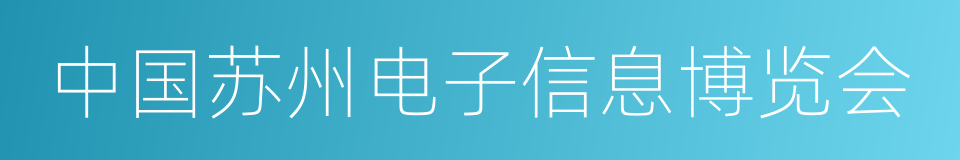 中国苏州电子信息博览会